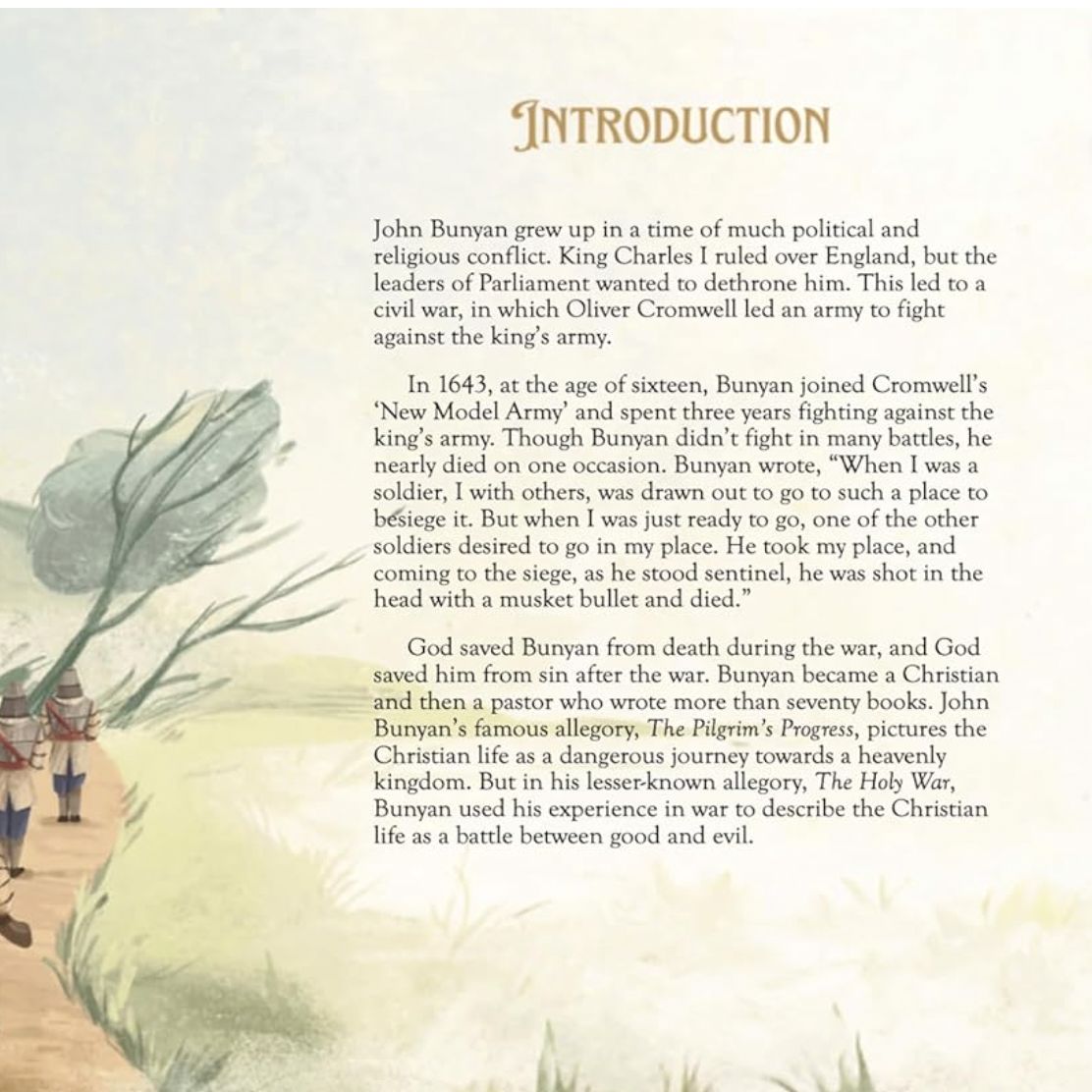 INTRODUCTION

John Bunyan grew up in a time of much political and religious conflict. King Charles I ruled over England, but the leaders of Parliament wanted to dethrone him. This led to a civil war, in which Oliver Cromwell led an army to fight against the king's army.

In 1643, at the age of sixteen, Bunyan joined Cromwell's 'New Model Army' and spent three years fighting against the king's army. Though Bunyan didn't fight in many battles, he nearly died on one occasion. Bunyan wrote, "When I was a soldier, I with others, was drawn out to go to such a place to besiege it. But when I was just ready to go, one of the other soldiers desired to go in my place. He took my place, and coming to the siege, as he stood sentinel, he was shot in the head with a musket bullet and died."

God saved Bunyan from death during the war, and God saved him from sin after the war. Bunyan became a Christian and then a pastor who wrote more than seventy books. John Bunyan's famous allegory, The Pilgrim's Progress, pictures the Christian life as a dangerous journey towards a heavenly kingdom. But in his lesser-known allegory, The Holy War, Bunyan used his experience in war to describe the Christian life as a battle between good and evil.